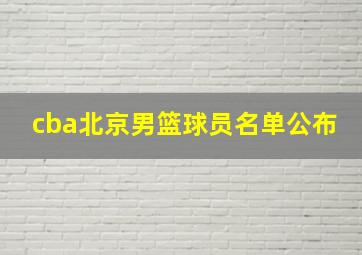 cba北京男篮球员名单公布